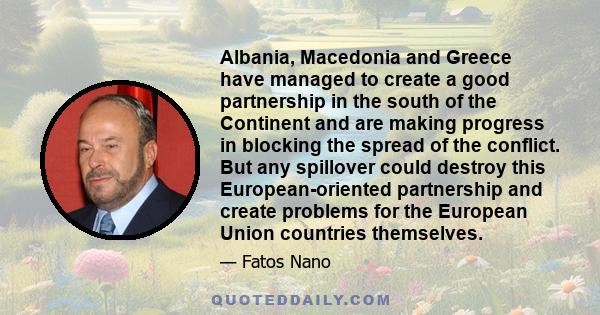 Albania, Macedonia and Greece have managed to create a good partnership in the south of the Continent and are making progress in blocking the spread of the conflict. But any spillover could destroy this European-oriented partnership and create problems for the European Union countries themselves.

— Fatos Nano

QUOTEDDAILY.COM